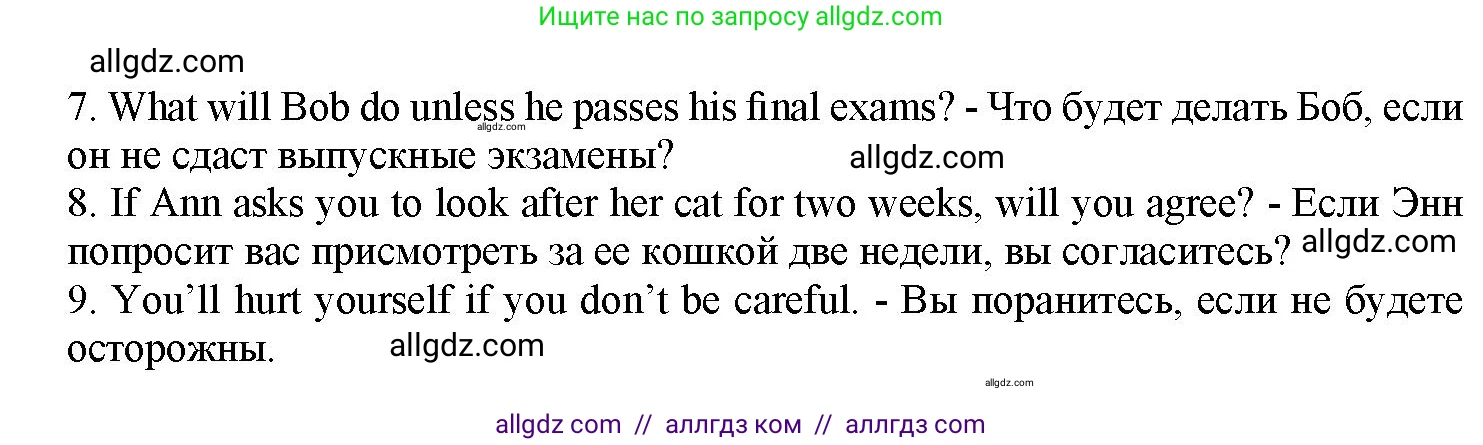 Ищите нас по запросу allgdz.com

allgdz.com

7. What will Bob do unless he passes his final exams? - Что будет делать Боб, если он не сдаст выпускные экзамены? allgdz.com

allgdz.com

8. If Ann asks you to look after her cat for two weeks, will you agree? - Если Энн попросит вас присмотреть за ее кошкой две недели, вы согласитесь? allgdz.com

9. You'll hurt yourself if you don't be careful. - Вы поранитесь, если не будете осторожны. allgdz.com

allgdz.com

allgdz com // аллгдз ком // аллгдз com